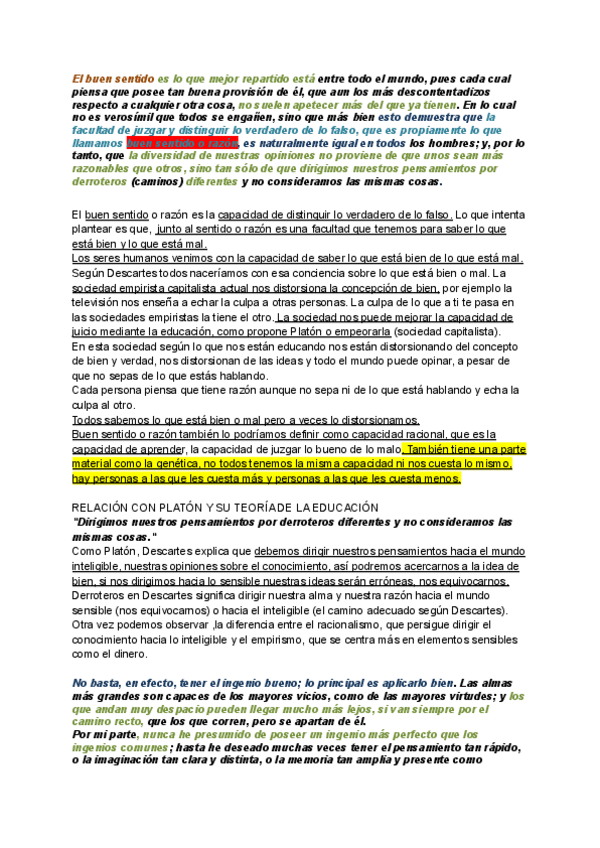 El buen sentido es lo que mejor repartido está entre todo el mundo, pues cada cual piensa que posee tan buena provisión de él, que aun los más descontentadizos respecto a cualquier otra cosa, no suelen apetecer más del que ya tienen. En lo cual no es verosímil que todos se engañen, sino que más bien esto demuestra que la facultad de juzgar y distinguir lo verdadero de lo falso, que es propiamente lo que llamamos buen sentido o razón, es naturalmente igual en todos los hombres; y, por lo tanto, que la diversidad de nuestras opiniones no proviene de que unos sean más razonables que otros, sino tan sólo de que dirigimos nuestros pensamientos por derroteros (caminos) diferentes y no consideramos las mismas cosas.

El buen sentido o razón es la capacidad de distinguir lo verdadero de lo falso. Lo que intenta plantear es que, junto al sentido o razón es una facultad que tenemos para saber lo que está bien y lo que está mal.
Los seres humanos venimos con la capacidad de saber lo que está bien de lo que está mal. Según Descartes todos naceríamos con esa conciencia sobre lo que está bien o mal. La sociedad empirista capitalista actual nos distorsiona la concepción de bien, por ejemplo la televisión nos enseña a echar la culpa a otras personas. La culpa de lo que a ti te pasa en las sociedades empiristas la tiene el otro. La sociedad nos puede mejorar la capacidad de juicio mediante la educación, como propone Platón o empeorarla (sociedad capitalista).
En esta sociedad según lo que nos están educando nos están distorsionando del concepto de bien y verdad, nos distorsionan de las ideas y todo el mundo puede opinar, a pesar de que no sepas de lo que estás hablando.
Cada persona piensa que tiene razón aunque no sepa ni de lo que está hablando y echa la culpa al otro.
Todos sabemos lo que está bien o mal pero a veces lo distorsionamos.
Buen sentido o razón también lo podríamos definir como capacidad racional, que es la capacidad de aprender, la capacidad de juzgar lo bueno de lo malo. También tiene una parte material como la genética, no todos tenemos la misma capacidad ni nos cuesta lo mismo, hay personas a las que les cuesta más y personas a las que les cuesta menos.

RELACIÓN CON PLATÓN Y SU TEORÍA DE LA EDUCACIÓN
"Dirigimos nuestros pensamientos por derroteros diferentes y no consideramos las mismas cosas."
Como Platón, Descartes explica que debemos dirigir nuestros pensamientos hacia el mundo inteligible, nuestras opiniones sobre el conocimiento, así podremos acercarnos a la idea de bien, si nos dirigimos hacia lo sensible nuestras ideas serán erróneas, nos equivocarnos.
Derroteros en Descartes significa dirigir nuestra alma y nuestra razón hacia el mundo sensible (nos equivocamos) o hacia el inteligible (el camino adecuado según Descartes).
Otra vez podemos observar ,la diferencia entre el racionalismo, que persigue dirigir el conocimiento hacia lo inteligible y el empirismo, que se centra más en elementos sensibles como el dinero.

No basta, en efecto, tener el ingenio bueno; lo principal es aplicarlo bien. Las almas más grandes son capaces de los mayores vicios, como de las mayores virtudes; y los que andan muy despacio pueden llegar mucho más lejos, si van siempre por el camino recto, que los que corren, pero se apartan de él.
Por mi parte, nunca he presumido de poseer un ingenio más perfecto que los ingenios comunes; hasta he deseado muchas veces tener el pensamiento tan rápido, o la imaginación tan clara y distinta, o la memoria tan amplia y presente como